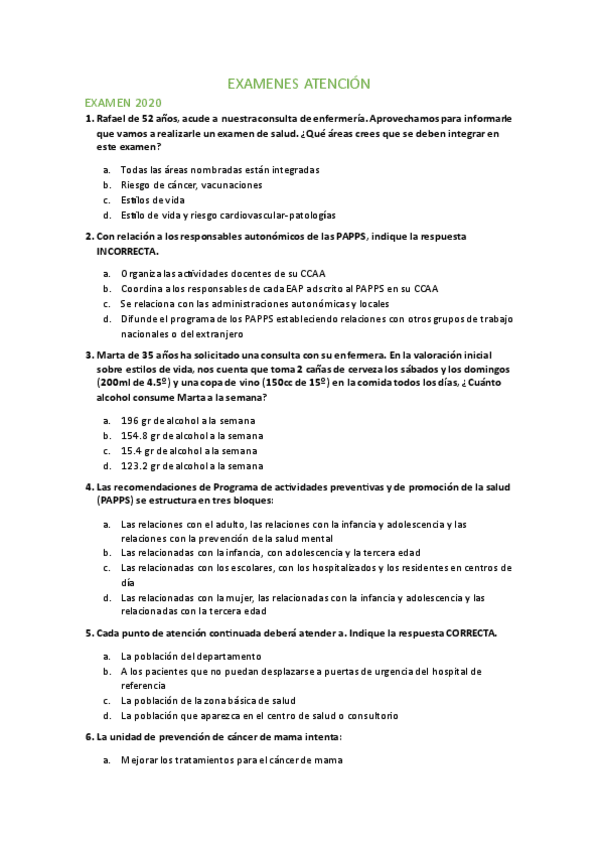 EXAMENES ATENCIÓN

EXAMEN 2020

1. Rafael de 52 años, acude a nuestra consulta de enfermería. Aprovechamos para informarle que vamos a realizarle un examen de salud. ¿Qué áreas crees que se deben integrar en este examen?

a. Todas las áreas nombradas están integradas
b. Riesgo de cáncer, vacunaciones
c. Estilos de vida
d. Estilo de vida y riesgo cardiovascular-patologías

2. Con relación a los responsables autonómicos de las PAPPS, indique la respuesta INCORRECTA.

a. Organiza las actividades docentes de su CCAA
b. Coordina a los responsables de cada EAP adscrito al PAPPS en su CCAA
c. Se relaciona con las administraciones autonómicas y locales
d. Difunde el programa de los PAPPS estableciendo relaciones con otros grupos de trabajo nacionales o del extranjero

3. Marta de 35 años ha solicitado una consulta con su enfermera. En la valoración inicial sobre estilos de vida, nos cuenta que toma 2 cañas de cerveza los sábados y los domingos (200ml de 4.5º) y una copa de vino (150cc de 15º) en la comida todos los días, ¿Cuánto alcohol consume Marta a la semana?

a. 196 gr de alcohol a la semana
b. 154.8 gr de alcohol a la semana
c. 15.4 gr de alcohol a la semana
d. 123.2 gr de alcohol a la semana

4. Las recomendaciones de Programa de actividades preventivas y de promoción de la salud (PAPPS) se estructura en tres bloques:

a. Las relaciones con el adulto, las relaciones con la infancia y adolescencia y las relaciones con la prevención de la salud mental
b. Las relacionadas con la infancia, con adolescencia y la tercera edad
c. Las relacionadas con los escolares, con los hospitalizados y los residentes en centros de día
d. Las relacionadas con la mujer, las relacionadas con la infancia y adolescencia y las relacionadas con la tercera edad

5. Cada punto de atención continuada deberá atender a. Indique la respuesta CORRECTA.

a. La población del departamento
b. A los pacientes que no puedan desplazarse a puertas de urgencia del hospital de referencia
c. La población de la zona básica de salud
d. La población que aparezca en el centro de salud o consultorio

6. La unidad de prevención de cáncer de mama intenta:

a. Mejorar los tratamientos para el cáncer de mama